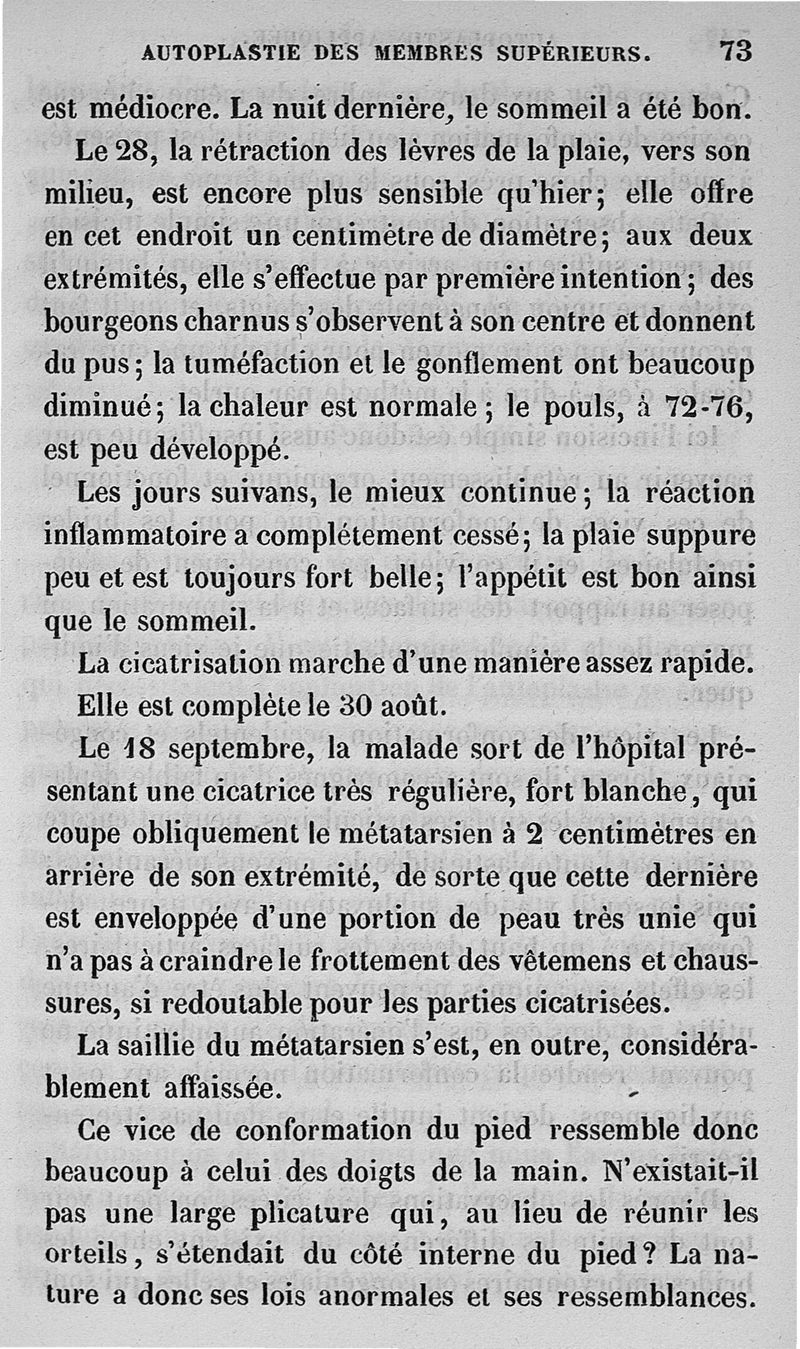 AUTOPLASTIE DES MEMBRES SUPÉRIEURS. 73

est médiocre. La nuit dernière, le sommeil a été bon.

Le 28, la rétraction des lèvres de la plaie, vers son milieu, est encore plus sensible qu'hier; elle offre en cet endroit un centimètre de diamètre; aux deux extrémités, elle s'effectue par première intention; des bourgeons charnus s'observent à son centre et donnent du pus; la tuméfaction et le gonflement ont beaucoup diminué; la chaleur est normale; le pouls, à 72-76, est peu développé.

Les jours suivans, le mieux continue; la réaction inflammatoire a complétement cessé; la plaie suppure peu et est toujours fort belle; l'appétit est bon ainsi que le sommeil.

La cicatrisation marche d'une manière assez rapide.

Elle est complète le 30 août.

Le 18 septembre, la malade sort de l'hôpital présentant une cicatrice très régulière, fort blanche, qui coupe obliquement le métatarsien à 2 centimètres en arrière de son extrémité, de sorte que cette dernière est enveloppée d'une portion de peau très unie qui n'a pas à craindre le frottement des vêtemens et chaussures, si redoutable pour les parties cicatrisées.

La saillie du métatarsien s'est, en outre, considérablement affaissée.

Ce vice de conformation du pied ressemble donc beaucoup à celui des doigts de la main. N'existait-il pas une large plicature qui, au lieu de réunir les orteils, s'étendait du côté interne du pied? La nature a donc ses lois anormales et ses ressemblances.